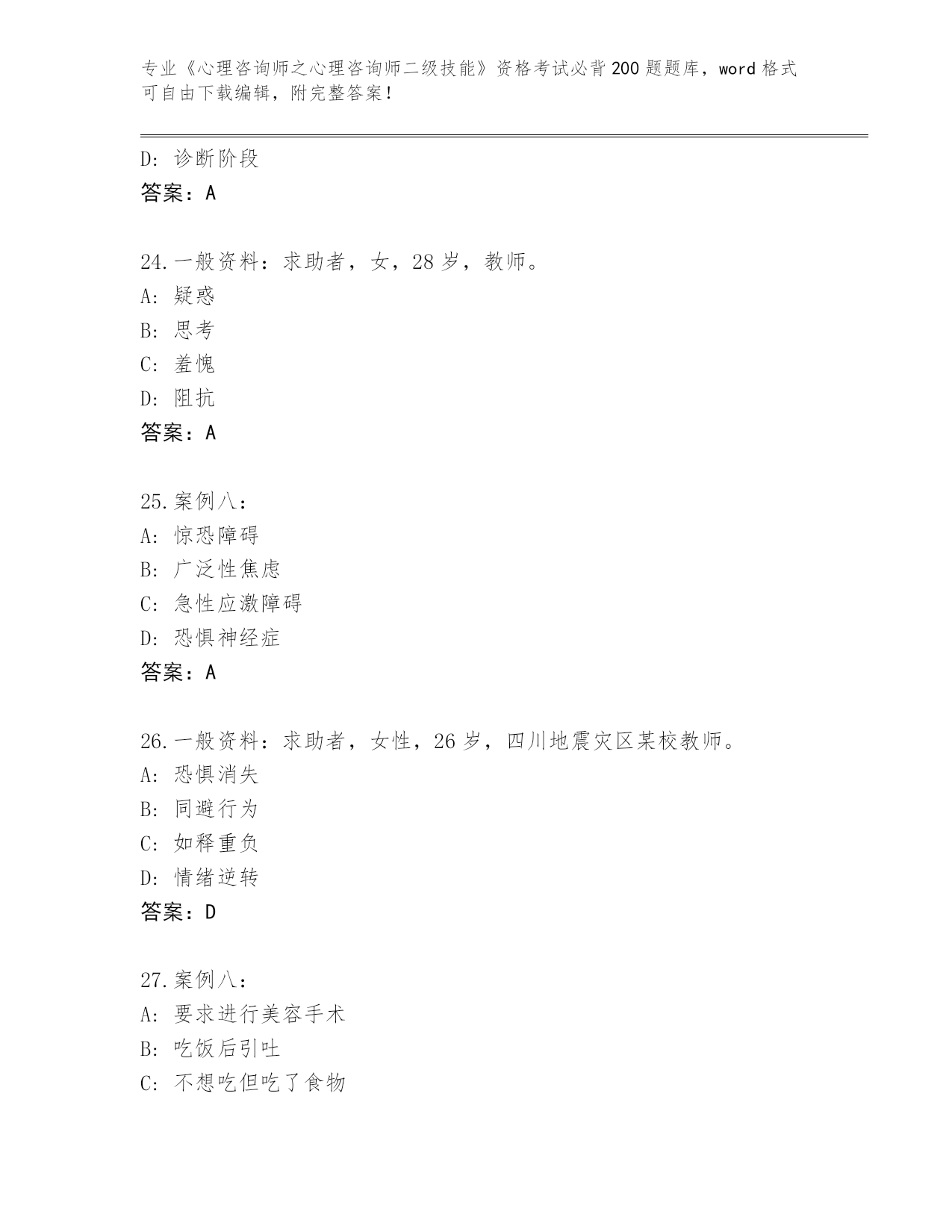 专业《心理咨询师之心理咨询师二级技能》资格考试必背200题题库，word格式可自由下载编辑，附完整答案！

D：诊断阶段
答案：A

24.一般资料：求助者，女，28岁，教师。
A：疑惑
B：思考
C：羞愧
D：阻抗
答案：A

25.案例八：
A：惊恐障碍
B：广泛性焦虑
C：急性应激障碍
D：恐惧神经症
答案：A

26.一般资料：求助者，女性，26岁，四川地震灾区某校教师。
A：恐惧消失
B：同避行为
C：如释重负
D：情绪逆转
答案：D

27.案例八：
A：要求进行美容手术
B：吃饭后引吐
C：不想吃但吃了食物